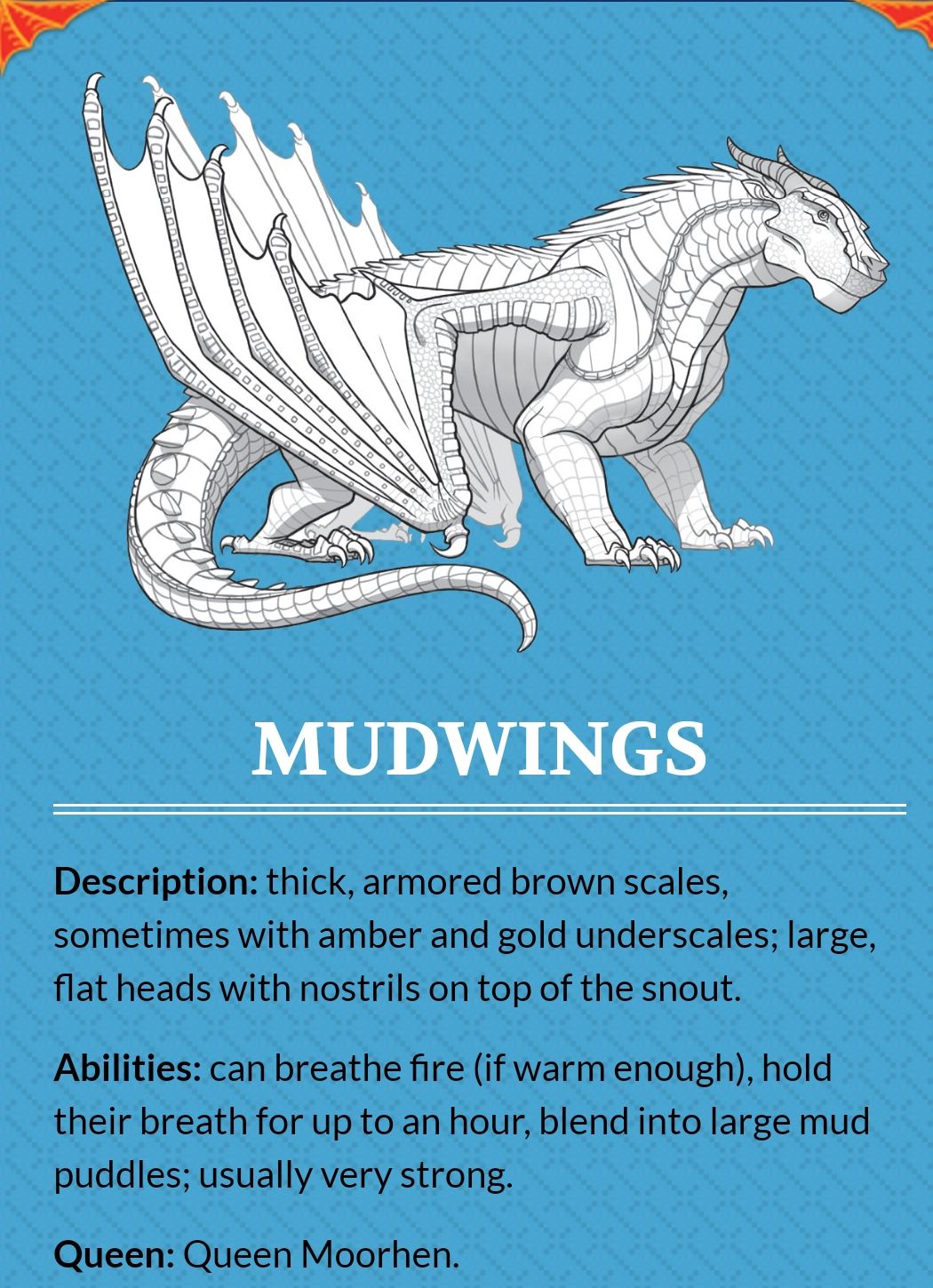 MUDWINGS

Description: thick, armored brown scales, sometimes with amber and gold underscales; large, flat heads with nostrils on top of the snout.

Abilities: can breathe fire (if warm enough), hold their breath for up to an hour, blend into large mud puddles; usually very strong.

Queen: Queen Moorhen.